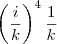 $\left(\frac{i}{k}\right)^4 \frac{1}{k}$